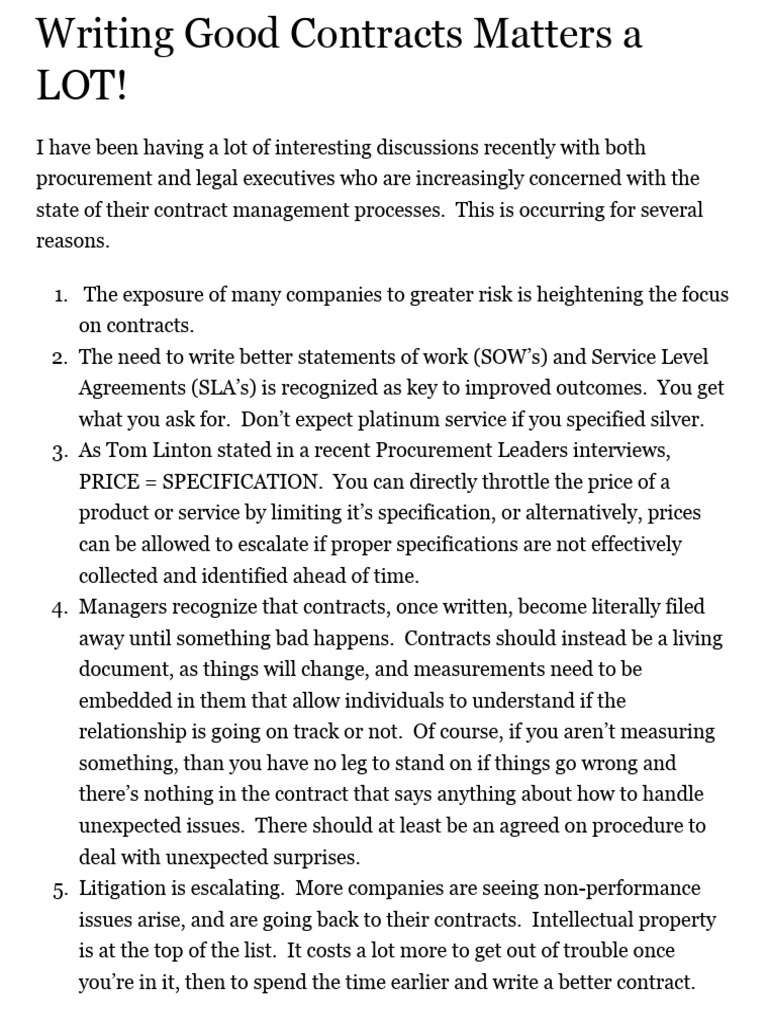 Writing Good Contracts Matters a LOT!

I have been having a lot of interesting discussions recently with both procurement and legal executives who are increasingly concerned with the state of their contract management processes. This is occurring for several reasons.

1. The exposure of many companies to greater risk is heightening the focus on contracts.
2. The need to write better statements of work (SOW's) and Service Level Agreements (SLA's) is recognized as key to improved outcomes. You get what you ask for. Don't expect platinum service if you specified silver.
3. As Tom Linton stated in a recent Procurement Leaders interviews, PRICE = SPECIFICATION. You can directly throttle the price of a product or service by limiting it's specification, or alternatively, prices can be allowed to escalate if proper specifications are not effectively collected and identified ahead of time.
4. Managers recognize that contracts, once written, become literally filed away until something bad happens. Contracts should instead be a living document, as things will change, and measurements need to be embedded in them that allow individuals to understand if the relationship is going on track or not. Of course, if you aren't measuring something, than you have no leg to stand on if things go wrong and there's nothing in the contract that says anything about how to handle unexpected issues. There should at least be an agreed on procedure to deal with unexpected surprises.
5. Litigation is escalating. More companies are seeing non-performance issues arise, and are going back to their contracts. Intellectual property is at the top of the list. It costs a lot more to get out of trouble once you're in it, then to spend the time earlier and write a better contract.